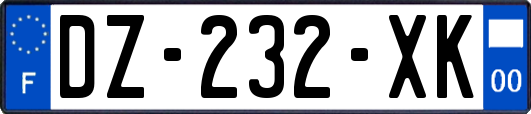 F
DZ-232-XK
00